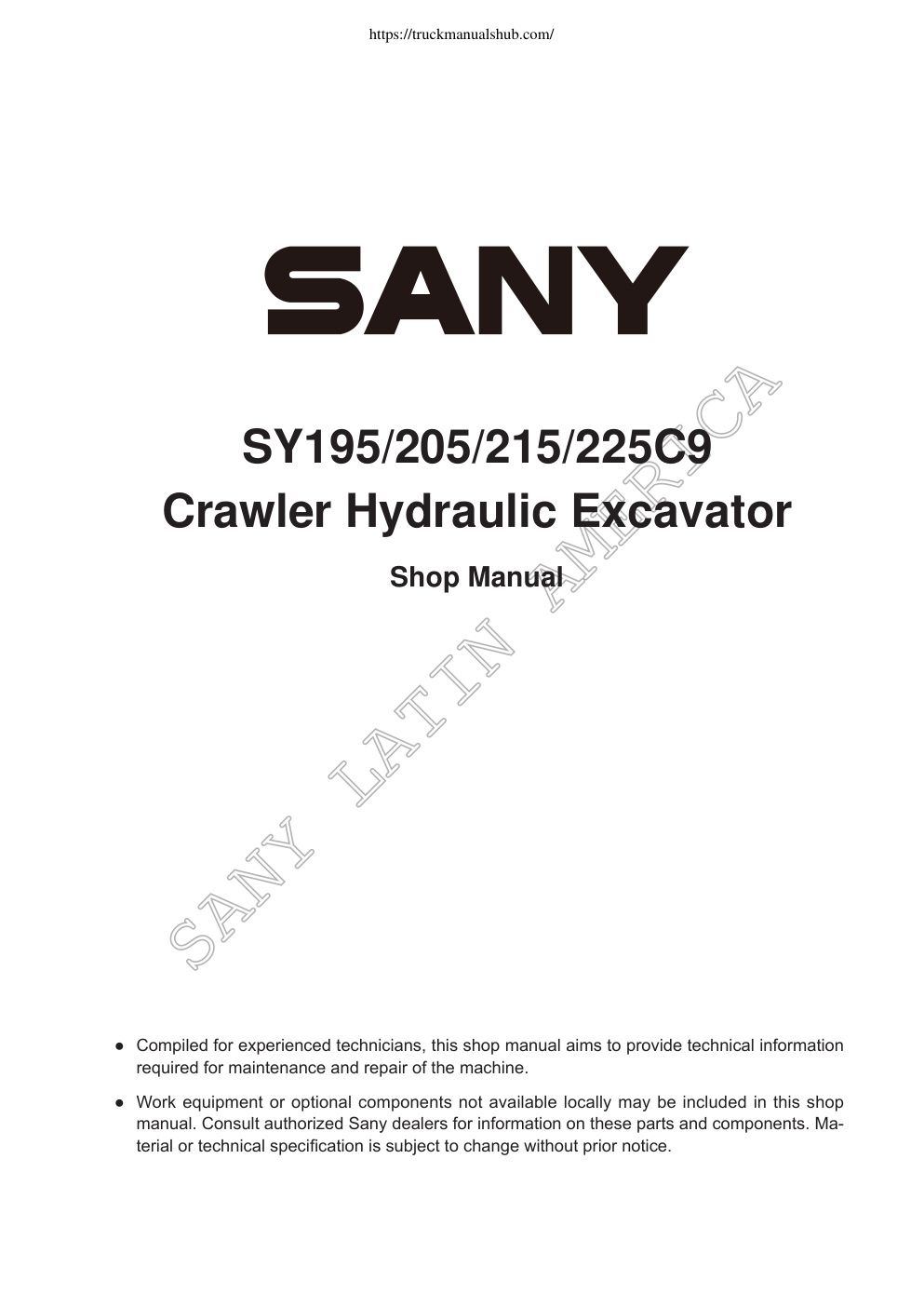 https://truckmanualshub.com/

SANY

SY195/205/215/225C9
Crawler Hydraulic Excavator

Shop Manual

SANY LATIN AMERICA

● Compiled for experienced technicians, this shop manual aims to provide technical information required for maintenance and repair of the machine.

● Work equipment or optional components not available locally may be included in this shop manual. Consult authorized Sany dealers for information on these parts and components. Material or technical specification is subject to change without prior notice.